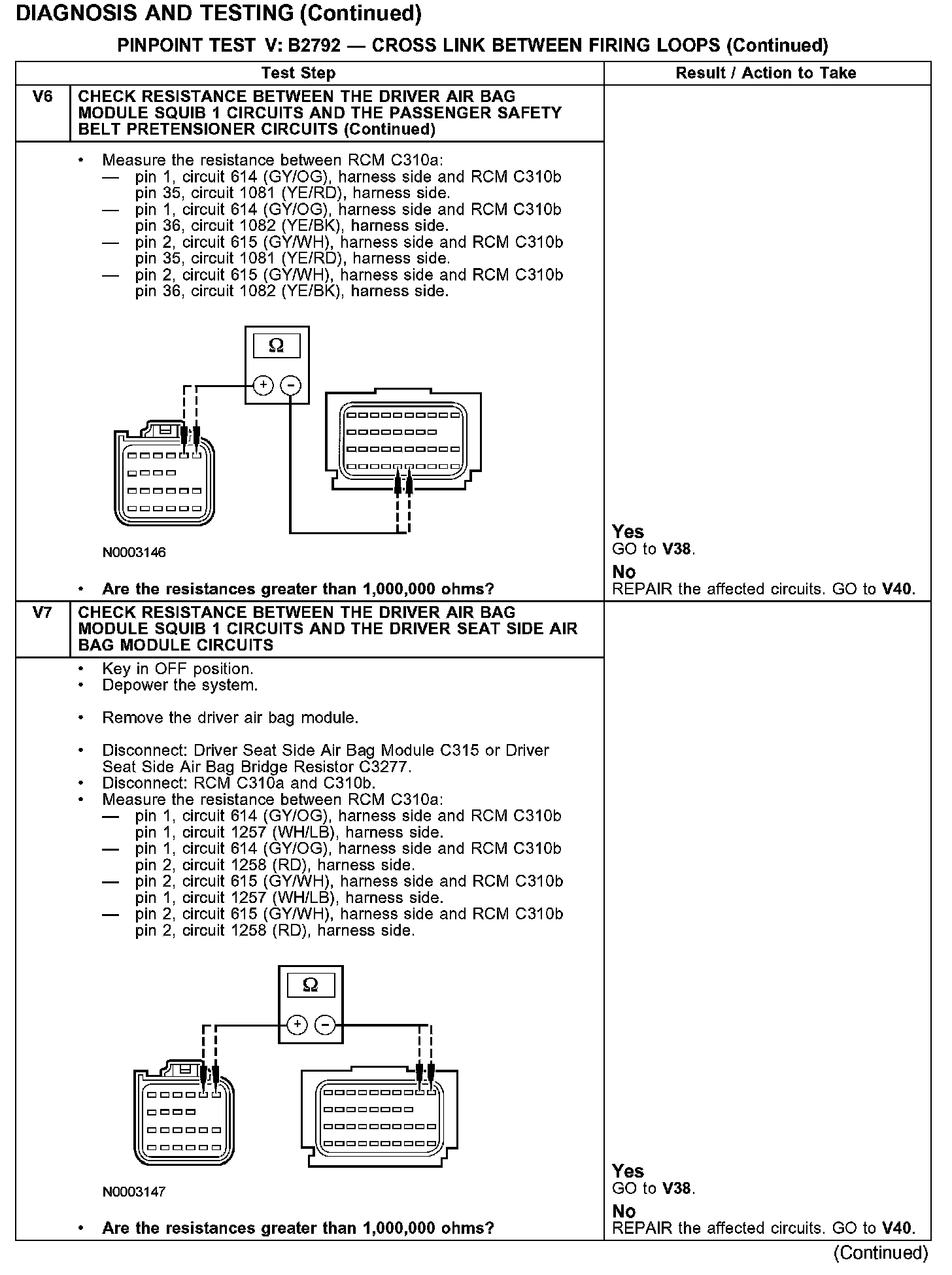 DIAGNOSIS AND TESTING (Continued)

PINPOINT TEST V: B2792 — CROSS LINK BETWEEN FIRING LOOPS (Continued)

| | Test Step | Result / Action to Take |
|---|---|---|
| V6 | CHECK RESISTANCE BETWEEN THE DRIVER AIR BAG MODULE SQUIB 1 CIRCUITS AND THE PASSENGER SAFETY BELT PRETENSIONER CIRCUITS (Continued) | |
| | • Measure the resistance between RCM C310a: — pin 1, circuit 614 (GY/OG), harness side and RCM C310b pin 35, circuit 1081 (YE/RD), harness side. — pin 1, circuit 614 (GY/OG), harness side and RCM C310b pin 36, circuit 1082 (YE/BK), harness side. — pin 2, circuit 615 (GY/WH), harness side and RCM C310b pin 35, circuit 1081 (YE/RD), harness side. — pin 2, circuit 615 (GY/WH), harness side and RCM C310b pin 36, circuit 1082 (YE/BK), harness side. Ω + − N0003146 • Are the resistances greater than 1,000,000 ohms? | Yes GO to V38. No REPAIR the affected circuits. GO to V40. |
| V7 | CHECK RESISTANCE BETWEEN THE DRIVER AIR BAG MODULE SQUIB 1 CIRCUITS AND THE DRIVER SEAT SIDE AIR BAG MODULE CIRCUITS | |
| | • Key in OFF position. • Depower the system. • Remove the driver air bag module. • Disconnect: Driver Seat Side Air Bag Module C315 or Driver Seat Side Air Bag Bridge Resistor C3277. • Disconnect: RCM C310a and C310b. • Measure the resistance between RCM C310a: — pin 1, circuit 614 (GY/OG), harness side and RCM C310b pin 1, circuit 1257 (WH/LB), harness side. — pin 1, circuit 614 (GY/OG), harness side and RCM C310b pin 2, circuit 1258 (RD), harness side. — pin 2, circuit 615 (GY/WH), harness side and RCM C310b pin 1, circuit 1257 (WH/LB), harness side. — pin 2, circuit 615 (GY/WH), harness side and RCM C310b pin 2, circuit 1258 (RD), harness side. Ω + − N0003147 • Are the resistances greater than 1,000,000 ohms? | Yes GO to V38. No REPAIR the affected circuits. GO to V40. |

(Continued)